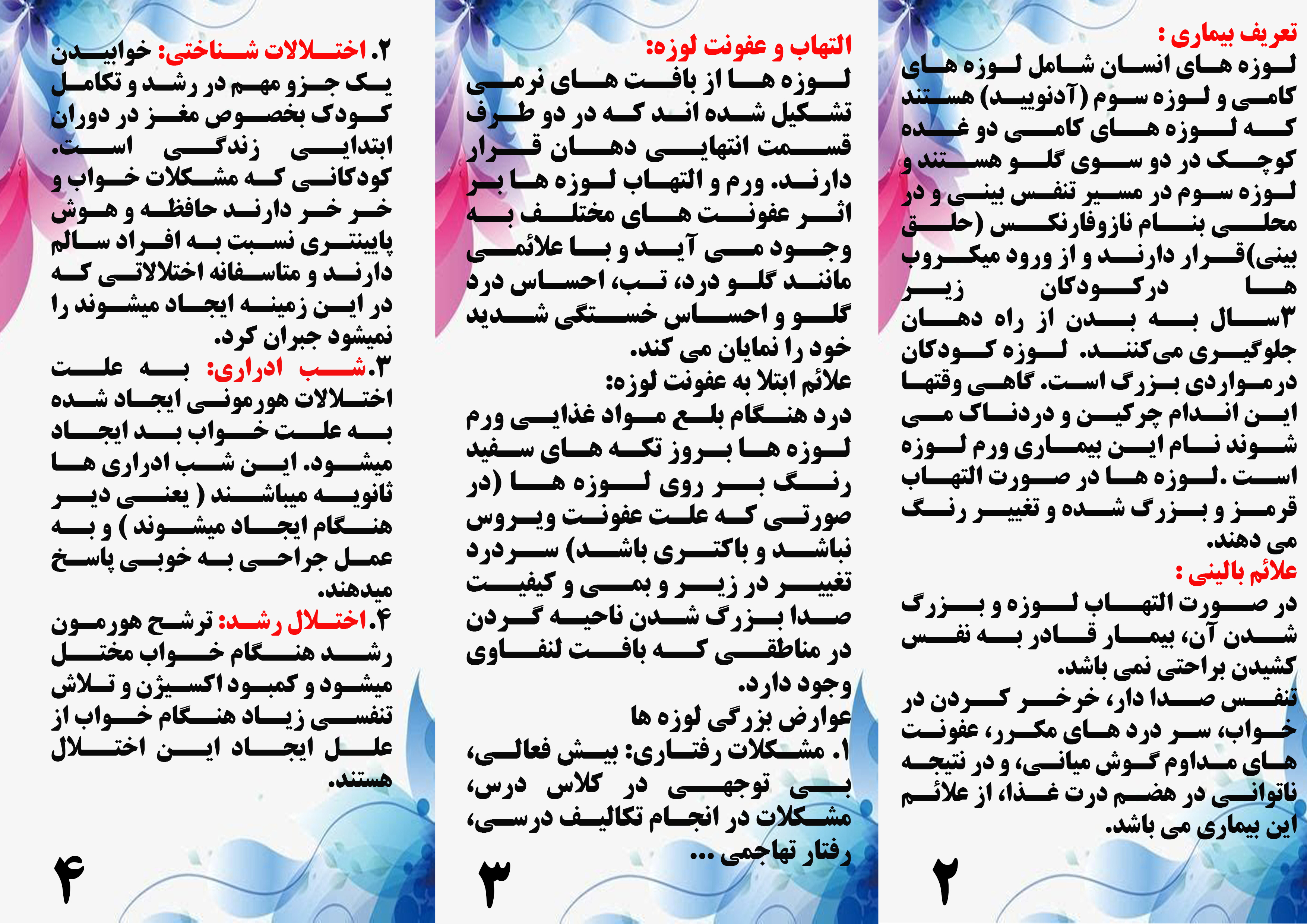 تعریف بیماری :
لوزه های انسان شامل لوزه های کامی و لوزه سوم (آدنویید) هستند که لوزه های کامی دو غده کوچک در دو سوی گلو هستند و لوزه سوم در مسیر تنفس بینی و در محلی بنام نازوفارنکس (حلق بینی)قرار دارند و از ورود میکروب ها درکودکان زیر ۳سال به بدن از راه دهان جلوگیری می‌کنند. لوزه کودکان درمواردی بزرگ است. گاهی وقتها این اندام چرکین و دردناک می شوند نام این بیماری ورم لوزه است .لوزه ها در صورت التهاب قرمز و بزرگ شده و تغییر رنگ می دهند.
علائم بالینی :
در صورت التهاب لوزه و بزرگ شدن آن، بیمار قادر به نفس کشیدن براحتی نمی باشد.
تنفس صدا دار، خرخر کردن در خواب، سر درد های مکرر، عفونت های مداوم گوش میانی، و در نتیجه ناتوانی در هضم درت غذا، از علائم این بیماری می باشد.
۲

التهاب و عفونت لوزه:
لوزه ها از بافت های نرمی تشکیل شده اند که در دو طرف قسمت انتهایی دهان قرار دارند. ورم و التهاب لوزه ها بر اثر عفونت های مختلف به وجود می آید و با علائمی مانند گلو درد، تب، احساس درد گلو و احساس خستگی شدید خود را نمایان می کند.
علائم ابتلا به عفونت لوزه:
درد هنگام بلع مواد غذایی ورم لوزه ها بروز تکه های سفید رنگ بر روی لوزه ها (در صورتی که علت عفونت ویروس نباشد و باکتری باشد) سردرد تغییر در زیر و بمی و کیفیت صدا بزرگ شدن ناحیه گردن در مناطقی که بافت لنفاوی وجود دارد.
عوارض بزرگی لوزه ها
۱. مشکلات رفتاری: بیش فعالی، بی توجهی در کلاس درس، مشکلات در انجام تکالیف درسی، رفتار تهاجمی ...
۳

۲. اختلالات شناختی: خوابیدن یک جزو مهم در رشد و تکامل کودک بخصوص مغز در دوران ابتدایی زندگی است.
کودکانی که مشکلات خواب و خر خر دارند حافظه و هوش پایینتری نسبت به افراد سالم دارند و متاسفانه اختلالاتی که در این زمینه ایجاد میشوند را نمیشود جبران کرد.
۳.شب ادراری: به علت اختلالات هورمونی ایجاد شده به علت خواب بد ایجاد میشود. این شب ادراری ها ثانویه میباشند ( یعنی دیر هنگام ایجاد میشوند ) و به عمل جراحی به خوبی پاسخ میدهند.
۴.اختلال رشد: ترشح هورمون رشد هنگام خواب مختل میشود و کمبود اکسیژن و تلاش تنفسی زیاد هنگام خواب از علل ایجاد این اختلال هستند.
۴